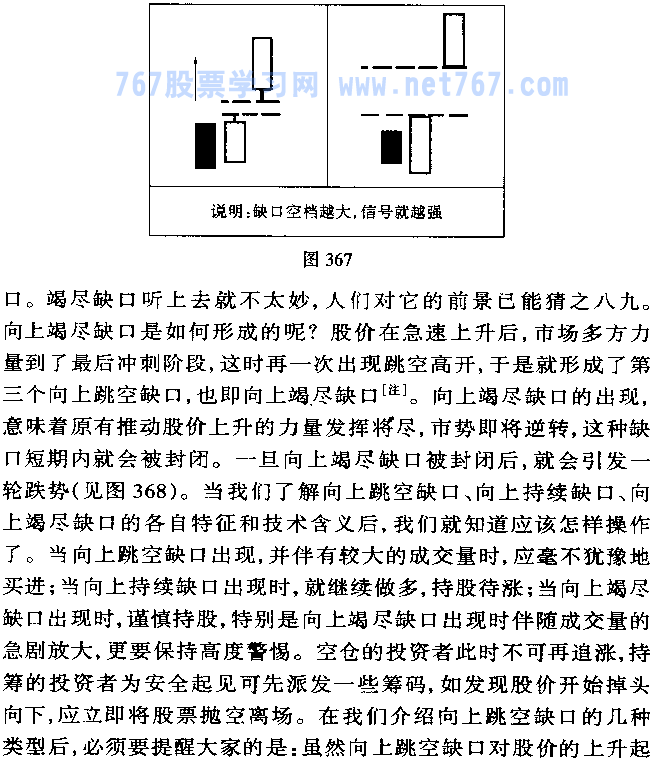 767股票学习网 www.net767.com

说明:缺口空档越大,信号就越强

图 367

口。竭尽缺口听上去就不太妙,人们对它的前景已能猜之八九。向上竭尽缺口是如何形成的呢?股价在急速上升后,市场多方力量到了最后冲刺阶段,这时再一次出现跳空高开,于是就形成了第三个向上跳空缺口,也即向上竭尽缺口$^{[注]}$。向上竭尽缺口的出现,意味着原有推动股价上升的力量发挥将尽,市势即将逆转,这种缺口短期内就会被封闭。一旦向上竭尽缺口被封闭后,就会引发一轮跌势(见图 368)。当我们了解向上跳空缺口、向上持续缺口、向上竭尽缺口的各自特征和技术含义后,我们就知道应该怎样操作了。当向上跳空缺口出现,并伴有较大的成交量时,应毫不犹豫地买进;当向上持续缺口出现时,就继续做多,持股待涨;当向上竭尽缺口出现时,谨慎持股,特别是向上竭尽缺口出现时伴随成交量的急剧放大,更要保持高度警惕。空仓的投资者此时不可再追涨,持筹的投资者为安全起见可先派发一些筹码,如发现股价开始掉头向下,应立即将股票抛空离场。在我们介绍向上跳空缺口的几种类型后,必须要提醒大家的是:虽然向上跳空缺口对股价的上升起